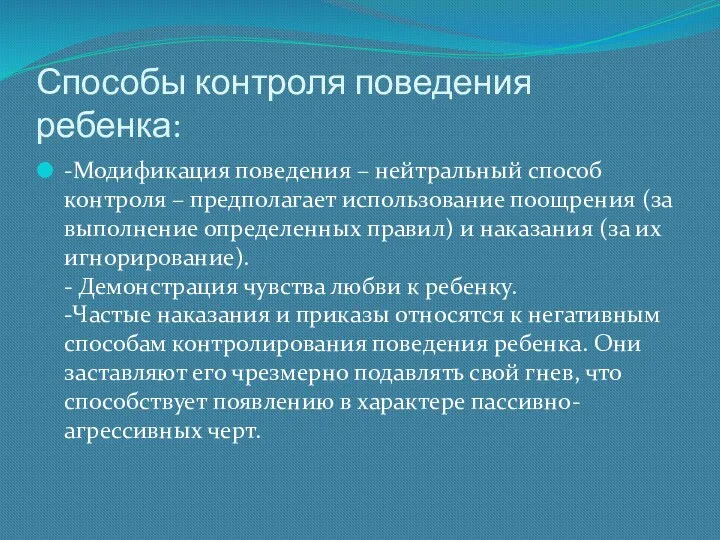 Способы контроля поведения ребенка:

-Модификация поведения – нейтральный способ контроля – предполагает использование поощрения (за выполнение определенных правил) и наказания (за их игнорирование).
- Демонстрация чувства любви к ребенку.
-Частые наказания и приказы относятся к негативным способам контролирования поведения ребенка. Они заставляют его чрезмерно подавлять свой гнев, что способствует появлению в характере пассивно-агрессивных черт.